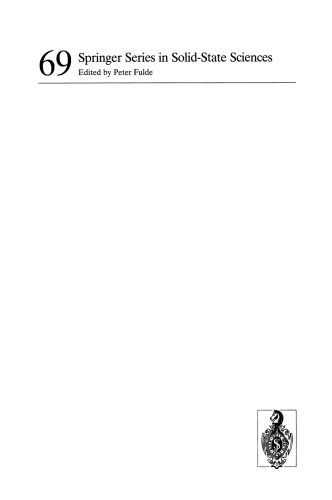 69 Springer Series in Solid-State Sciences
Edited by Peter Fulde